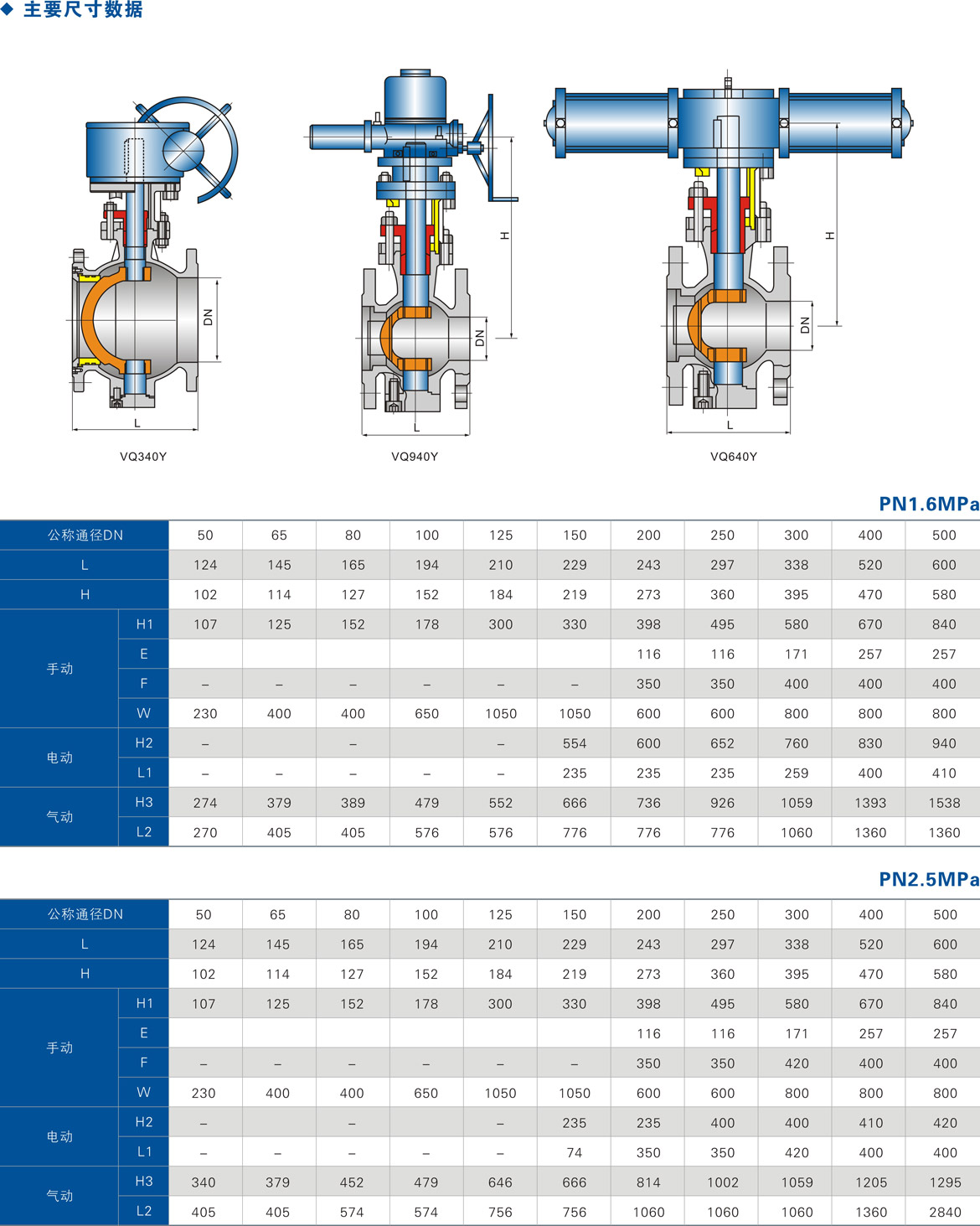 ◆ 主要尺寸数据

DN
L
VQ340Y

H
DN
L
VQ940Y

H
DN
L
VQ640Y

PN1.6MPa

| 公称通径DN | | 50 | 65 | 80 | 100 | 125 | 150 | 200 | 250 | 300 | 400 | 500 |
|---|---|---|---|---|---|---|---|---|---|---|---|---|
| L | | 124 | 145 | 165 | 194 | 210 | 229 | 243 | 297 | 338 | 520 | 600 |
| H | | 102 | 114 | 127 | 152 | 184 | 219 | 273 | 360 | 395 | 470 | 580 |
| 手动 | H1 | 107 | 125 | 152 | 178 | 300 | 330 | 398 | 495 | 580 | 670 | 840 |
| | E | | | | | | | 116 | 116 | 171 | 257 | 257 |
| | F | – | – | – | – | – | – | 350 | 350 | 400 | 400 | 400 |
| | W | 230 | 400 | 400 | 650 | 1050 | 1050 | 600 | 600 | 800 | 800 | 800 |
| 电动 | H2 | – | | – | | – | 554 | 600 | 652 | 760 | 830 | 940 |
| | L1 | – | – | – | – | – | 235 | 235 | 235 | 259 | 400 | 410 |
| 气动 | H3 | 274 | 379 | 389 | 479 | 552 | 666 | 736 | 926 | 1059 | 1393 | 1538 |
| | L2 | 270 | 405 | 405 | 576 | 576 | 776 | 776 | 776 | 1060 | 1360 | 1360 |

PN2.5MPa

| 公称通径DN | | 50 | 65 | 80 | 100 | 125 | 150 | 200 | 250 | 300 | 400 | 500 |
|---|---|---|---|---|---|---|---|---|---|---|---|---|
| L | | 124 | 145 | 165 | 194 | 210 | 229 | 243 | 297 | 338 | 520 | 600 |
| H | | 102 | 114 | 127 | 152 | 184 | 219 | 273 | 360 | 395 | 470 | 580 |
| 手动 | H1 | 107 | 125 | 152 | 178 | 300 | 330 | 398 | 495 | 580 | 670 | 840 |
| | E | | | | | | | 116 | 116 | 171 | 257 | 257 |
| | F | – | – | – | – | – | – | 350 | 350 | 420 | 400 | 400 |
| | W | 230 | 400 | 400 | 650 | 1050 | 1050 | 600 | 600 | 800 | 800 | 800 |
| 电动 | H2 | – | | – | | – | 235 | 235 | 400 | 400 | 410 | 420 |
| | L1 | – | – | – | – | – | 74 | 350 | 350 | 420 | 400 | 400 |
| 气动 | H3 | 340 | 379 | 452 | 479 | 646 | 666 | 814 | 1002 | 1059 | 1205 | 1295 |
| | L2 | 405 | 405 | 574 | 574 | 756 | 756 | 1060 | 1060 | 1060 | 1360 | 2840 |